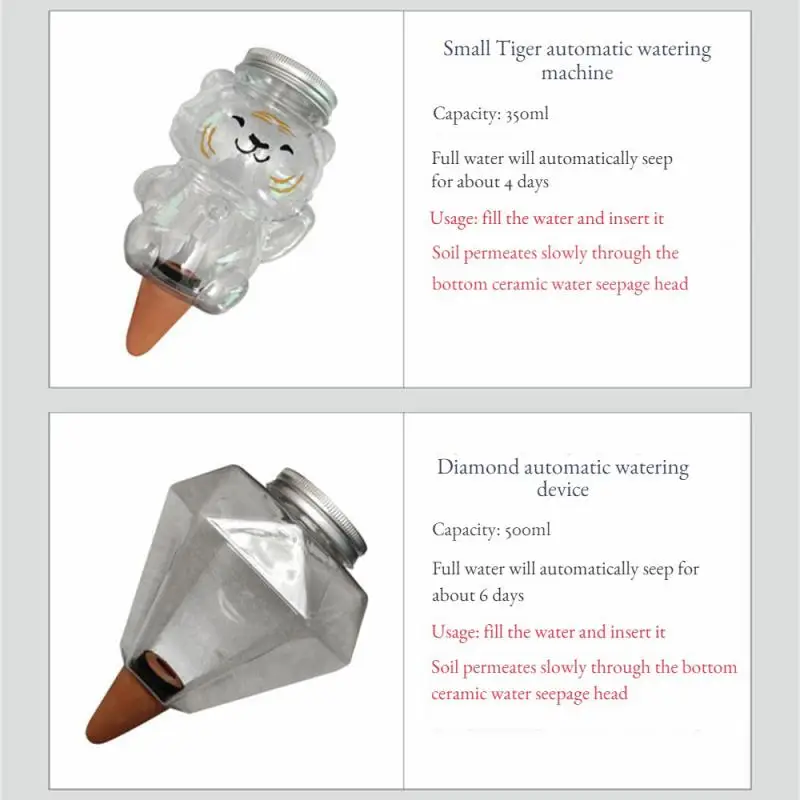 Small Tiger automatic watering machine

Capacity: 350ml

Full water will automatically seep for about 4 days

Usage: fill the water and insert it

Soil permeates slowly through the bottom ceramic water seepage head

Diamond automatic watering device

Capacity: 500ml

Full water will automatically seep for about 6 days

Usage: fill the water and insert it

Soil permeates slowly through the bottom ceramic water seepage head